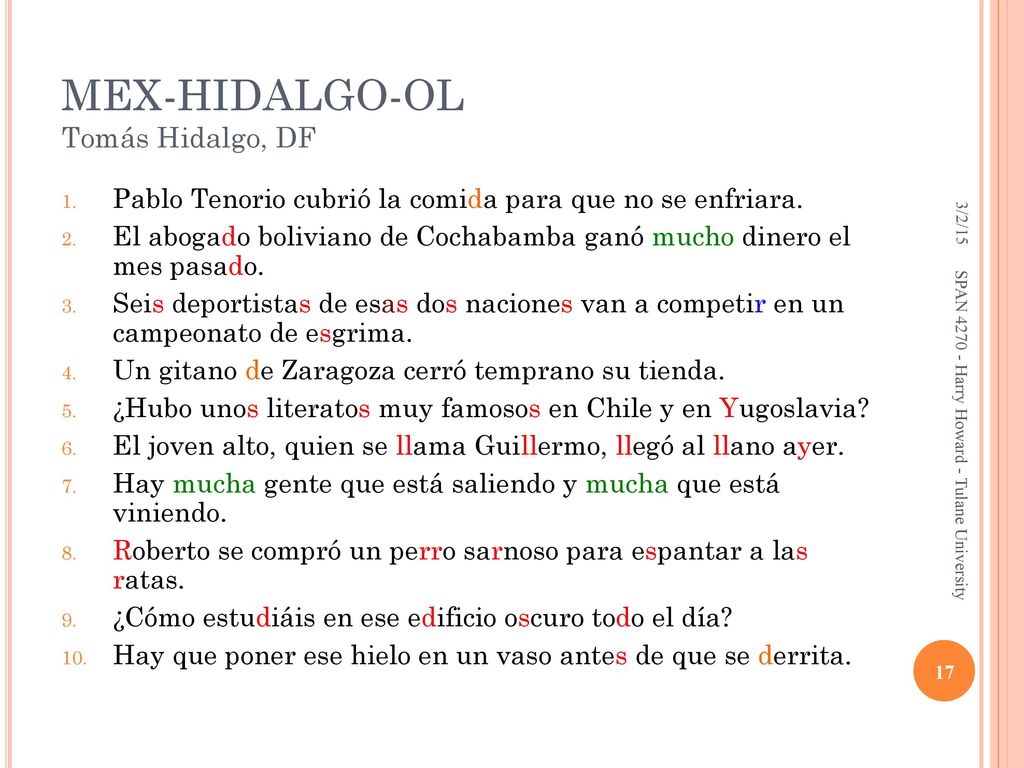 MEX-HIDALGO-OL
Tomás Hidalgo, DF

1. Pablo Tenorio cubrió la comida para que no se enfriara.
2. El abogado boliviano de Cochabamba ganó mucho dinero el mes pasado.
3. Seis deportistas de esas dos naciones van a competir en un campeonato de esgrima.
4. Un gitano de Zaragoza cerró temprano su tienda.
5. ¿Hubo unos literatos muy famosos en Chile y en Yugoslavia?
6. El joven alto, quien se llama Guillermo, llegó al llano ayer.
7. Hay mucha gente que está saliendo y mucha que está viniendo.
8. Roberto se compró un perro sarnoso para espantar a las ratas.
9. ¿Cómo estudiáis en ese edificio oscuro todo el día?
10. Hay que poner ese hielo en un vaso antes de que se derrita.

3/2/15

SPAN 4270 - Harry Howard - Tulane University

17